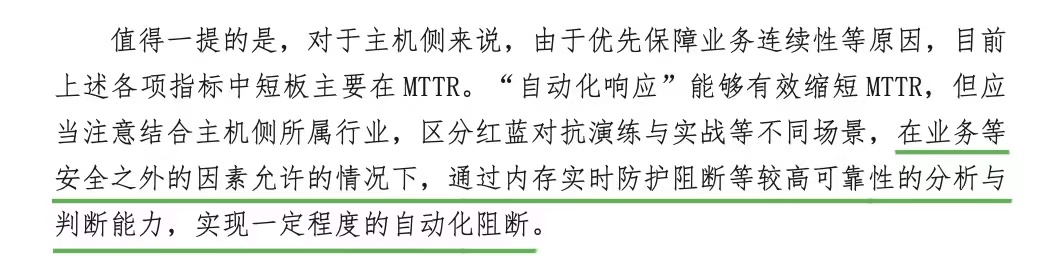 值得一提的是，对于主机侧来说，由于优先保障业务连续性等原因，目前上述各项指标中短板主要在 MTTR。“自动化响应”能够有效缩短 MTTR，但应当注意结合主机侧所属行业，区分红蓝对抗演练与实战等不同场景，在业务等安全之外的因素允许的情况下，通过内存实时防护阻断等较高可靠性的分析与判断能力，实现一定程度的自动化阻断。